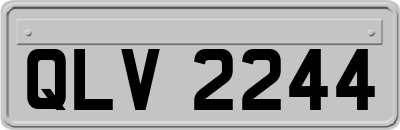 QLV 2244